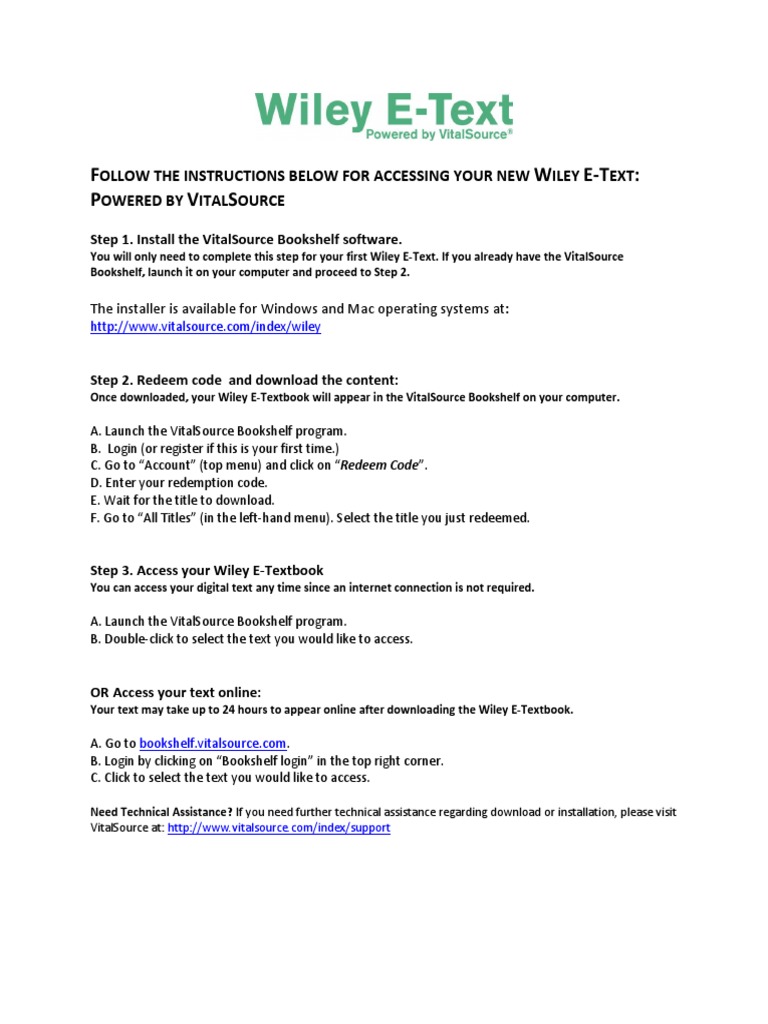 Wiley E-Text
Powered by VitalSource®

FOLLOW THE INSTRUCTIONS BELOW FOR ACCESSING YOUR NEW WILEY E-TEXT: POWERED BY VITALSOURCE

Step 1. Install the VitalSource Bookshelf software.
You will only need to complete this step for your first Wiley E-Text. If you already have the VitalSource Bookshelf, launch it on your computer and proceed to Step 2.

The installer is available for Windows and Mac operating systems at:
http://www.vitalsource.com/index/wiley

Step 2. Redeem code and download the content:
Once downloaded, your Wiley E-Textbook will appear in the VitalSource Bookshelf on your computer.

A. Launch the VitalSource Bookshelf program.
B. Login (or register if this is your first time.)
C. Go to "Account" (top menu) and click on "Redeem Code".
D. Enter your redemption code.
E. Wait for the title to download.
F. Go to "All Titles" (in the left-hand menu). Select the title you just redeemed.

Step 3. Access your Wiley E-Textbook
You can access your digital text any time since an internet connection is not required.

A. Launch the VitalSource Bookshelf program.
B. Double-click to select the text you would like to access.

OR Access your text online:
Your text may take up to 24 hours to appear online after downloading the Wiley E-Textbook.

A. Go to bookshelf.vitalsource.com.
B. Login by clicking on "Bookshelf login" in the top right corner.
C. Click to select the text you would like to access.

Need Technical Assistance? If you need further technical assistance regarding download or installation, please visit VitalSource at: http://www.vitalsource.com/index/support